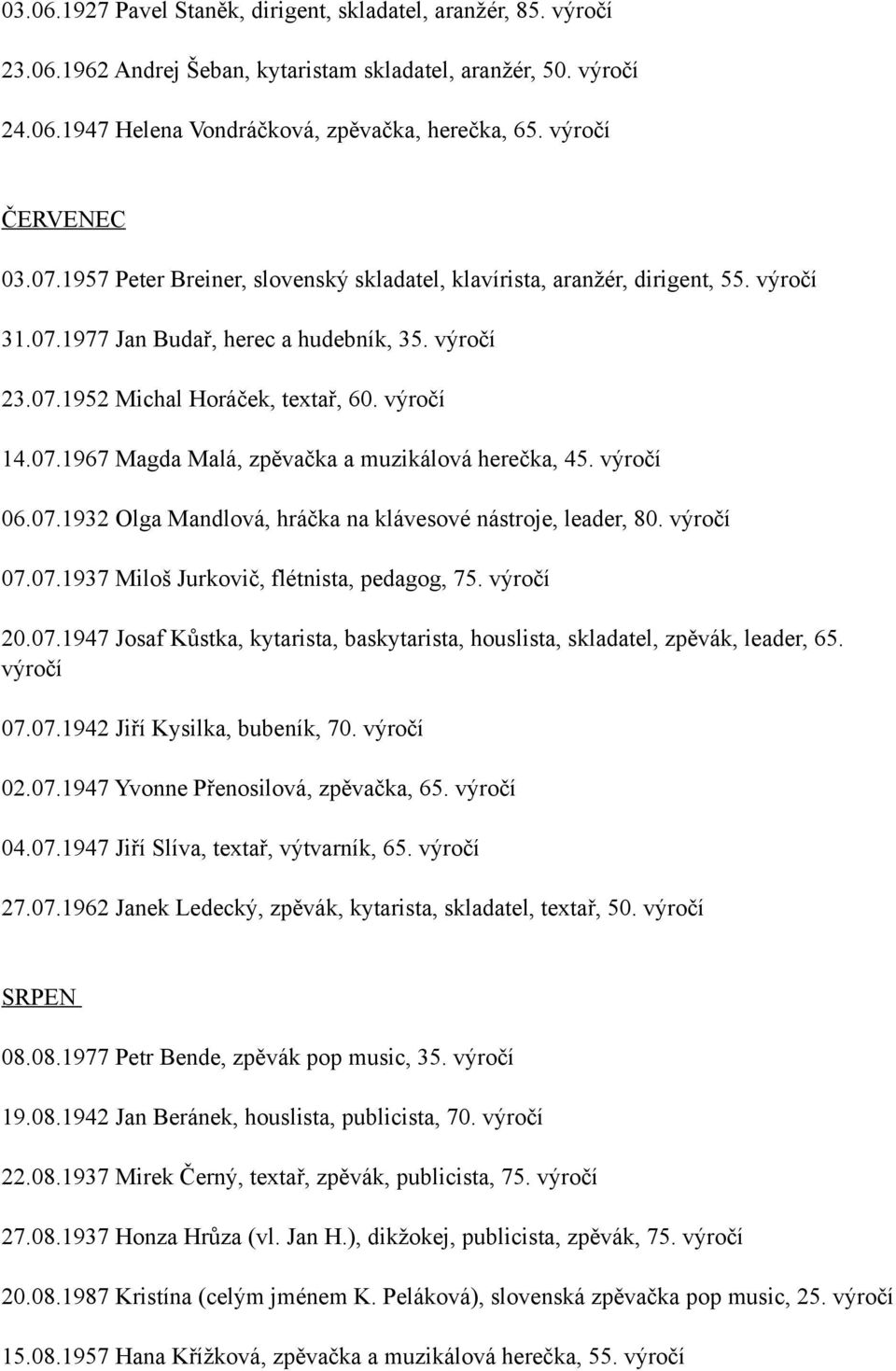 03.06.1927 Pavel Staněk, dirigent, skladatel, aranžér, 85. výročí

23.06.1962 Andrej Šeban, kytaristam skladatel, aranžér, 50. výročí

24.06.1947 Helena Vondráčková, zpěvačka, herečka, 65. výročí

ČERVENEC

03.07.1957 Peter Breiner, slovenský skladatel, klavírista, aranžér, dirigent, 55. výročí

31.07.1977 Jan Budař, herec a hudebník, 35. výročí

23.07.1952 Michal Horáček, textař, 60. výročí

14.07.1967 Magda Malá, zpěvačka a muzikálová herečka, 45. výročí

06.07.1932 Olga Mandlová, hráčka na klávesové nástroje, leader, 80. výročí

07.07.1937 Miloš Jurkovič, flétnista, pedagog, 75. výročí

20.07.1947 Josaf Kůstka, kytarista, baskytarista, houslista, skladatel, zpěvák, leader, 65. výročí

07.07.1942 Jiří Kysilka, bubeník, 70. výročí

02.07.1947 Yvonne Přenosilová, zpěvačka, 65. výročí

04.07.1947 Jiří Slíva, textař, výtvarník, 65. výročí

27.07.1962 Janek Ledecký, zpěvák, kytarista, skladatel, textař, 50. výročí

SRPEN

08.08.1977 Petr Bende, zpěvák pop music, 35. výročí

19.08.1942 Jan Beránek, houslista, publicista, 70. výročí

22.08.1937 Mirek Černý, textař, zpěvák, publicista, 75. výročí

27.08.1937 Honza Hrůza (vl. Jan H.), dikžokej, publicista, zpěvák, 75. výročí

20.08.1987 Kristína (celým jménem K. Peláková), slovenská zpěvačka pop music, 25. výročí

15.08.1957 Hana Křížková, zpěvačka a muzikálová herečka, 55. výročí